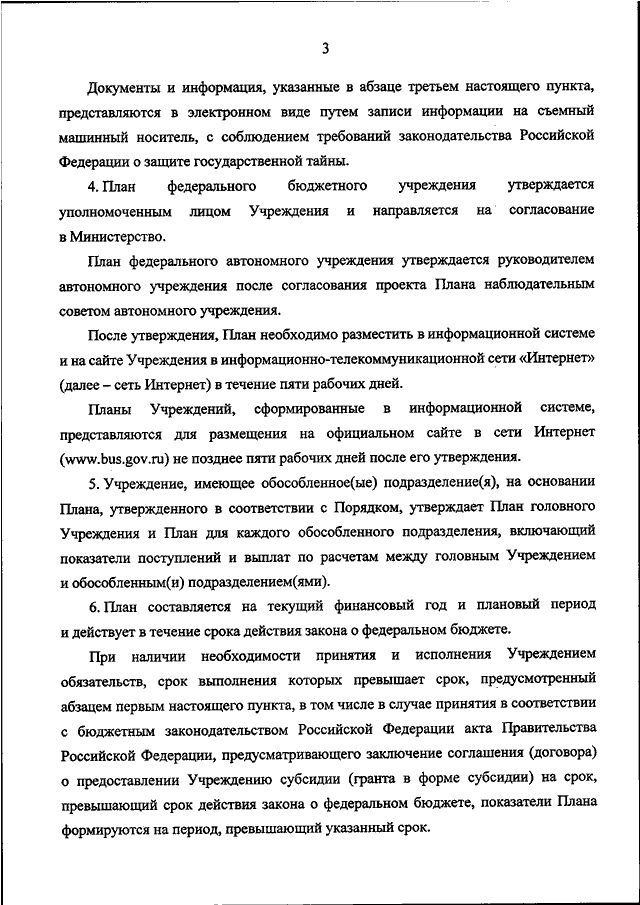 3

Документы и информация, указанные в абзаце третьем настоящего пункта, представляются в электронном виде путем записи информации на съемный машинный носитель, с соблюдением требований законодательства Российской Федерации о защите государственной тайны.

4. План федерального бюджетного учреждения утверждается уполномоченным лицом Учреждения и направляется на согласование в Министерство.

План федерального автономного учреждения утверждается руководителем автономного учреждения после согласования проекта Плана наблюдательным советом автономного учреждения.

После утверждения, План необходимо разместить в информационной системе и на сайте Учреждения в информационно-телекоммуникационной сети «Интернет» (далее – сеть Интернет) в течение пяти рабочих дней.

Планы Учреждений, сформированные в информационной системе, представляются для размещения на официальном сайте в сети Интернет (www.bus.gov.ru) не позднее пяти рабочих дней после его утверждения.

5. Учреждение, имеющее обособленное(ые) подразделение(я), на основании Плана, утвержденного в соответствии с Порядком, утверждает План головного Учреждения и План для каждого обособленного подразделения, включающий показатели поступлений и выплат по расчетам между головным Учреждением и обособленным(и) подразделением(ями).

6. План составляется на текущий финансовый год и плановый период и действует в течение срока действия закона о федеральном бюджете.

При наличии необходимости принятия и исполнения Учреждением обязательств, срок выполнения которых превышает срок, предусмотренный абзацем первым настоящего пункта, в том числе в случае принятия в соответствии с бюджетным законодательством Российской Федерации акта Правительства Российской Федерации, предусматривающего заключение соглашения (договора) о предоставлении Учреждению субсидии (гранта в форме субсидии) на срок, превышающий срок действия закона о федеральном бюджете, показатели Плана формируются на период, превышающий указанный срок.